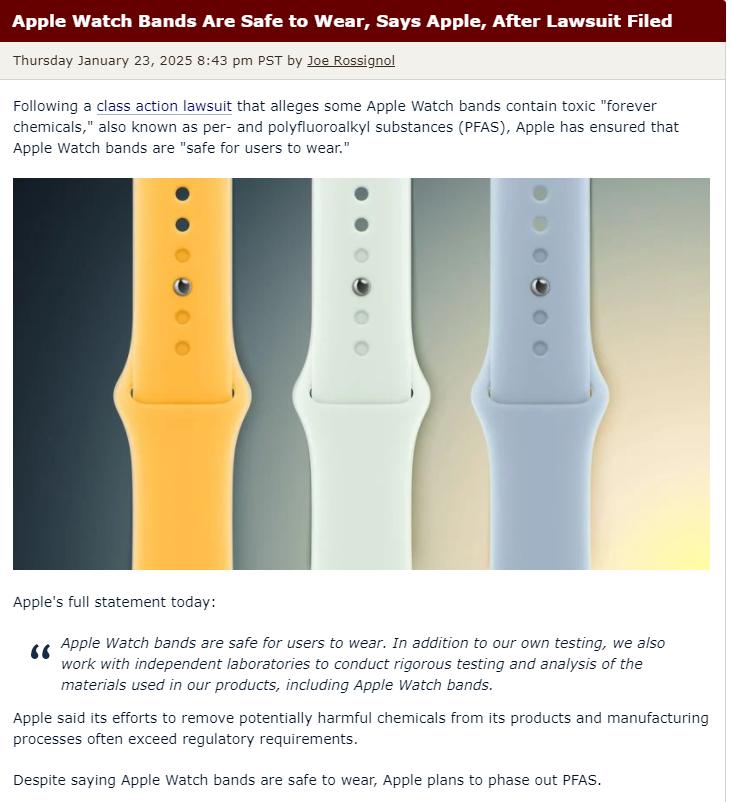 Apple Watch Bands Are Safe to Wear, Says Apple, After Lawsuit Filed

Thursday January 23, 2025 8:43 pm PST by Joe Rossignol

Following a class action lawsuit that alleges some Apple Watch bands contain toxic "forever chemicals," also known as per- and polyfluoroalkyl substances (PFAS), Apple has ensured that Apple Watch bands are "safe for users to wear."

Apple's full statement today:

“ Apple Watch bands are safe for users to wear. In addition to our own testing, we also work with independent laboratories to conduct rigorous testing and analysis of the materials used in our products, including Apple Watch bands.

Apple said its efforts to remove potentially harmful chemicals from its products and manufacturing processes often exceed regulatory requirements.

Despite saying Apple Watch bands are safe to wear, Apple plans to phase out PFAS.